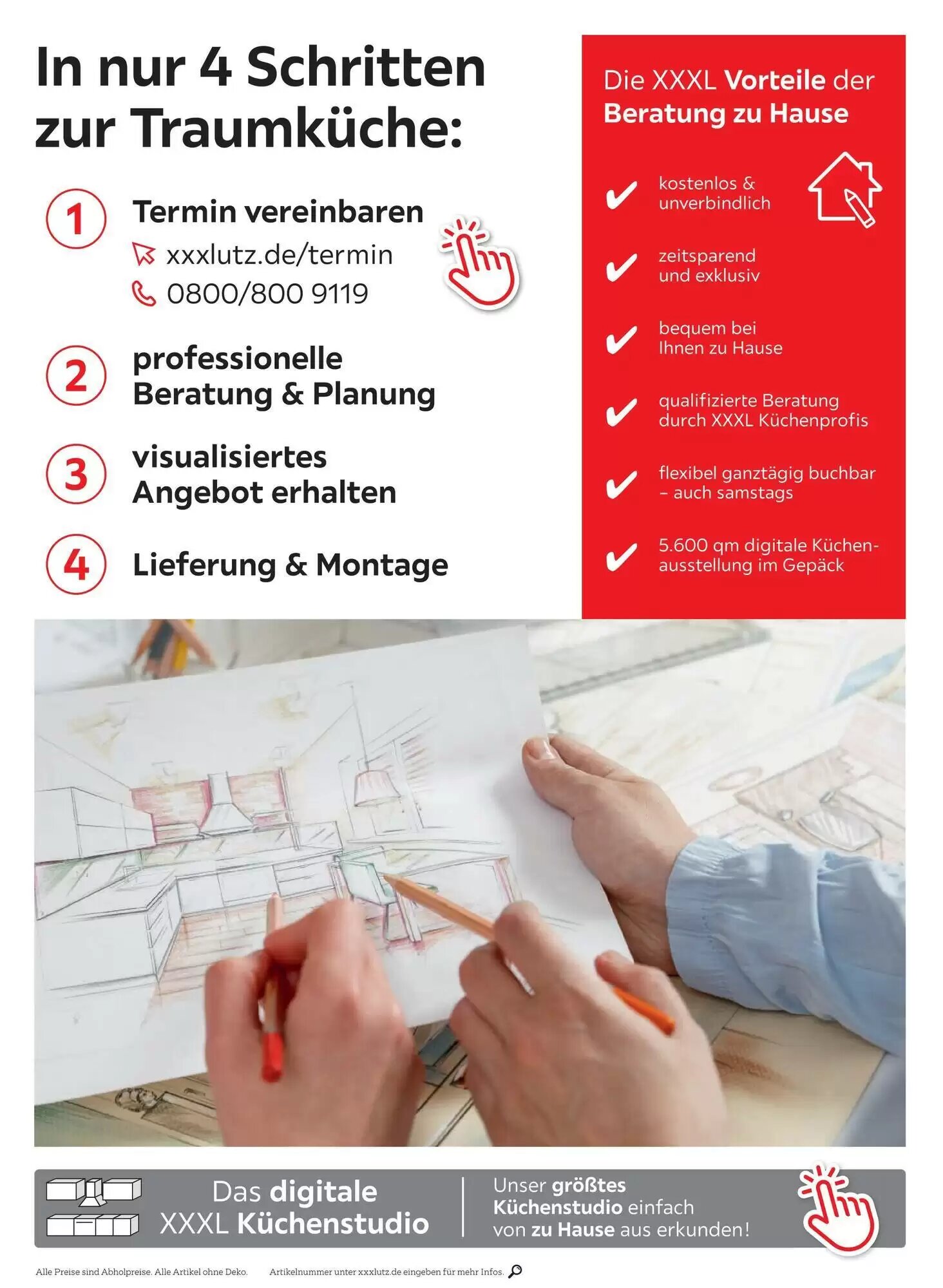 In nur 4 Schritten zur Traumküche:

1 Termin vereinbaren
xxxlutz.de/termin
0800/800 9119

2 professionelle Beratung & Planung

3 visualisiertes Angebot erhalten

4 Lieferung & Montage

Die XXXL Vorteile der Beratung zu Hause

kostenlos & unverbindlich

zeitsparend und exklusiv

bequem bei Ihnen zu Hause

qualifizierte Beratung durch XXXL Küchenprofis

flexibel ganztägig buchbar – auch samstags

5.600 qm digitale Küchenausstellung im Gepäck

Das digitale XXXL Küchenstudio

Unser größtes Küchenstudio einfach von zu Hause aus erkunden!

Alle Preise sind Abholpreise. Alle Artikel ohne Deko. Artikelnummer unter xxxlutz.de eingeben für mehr Infos.